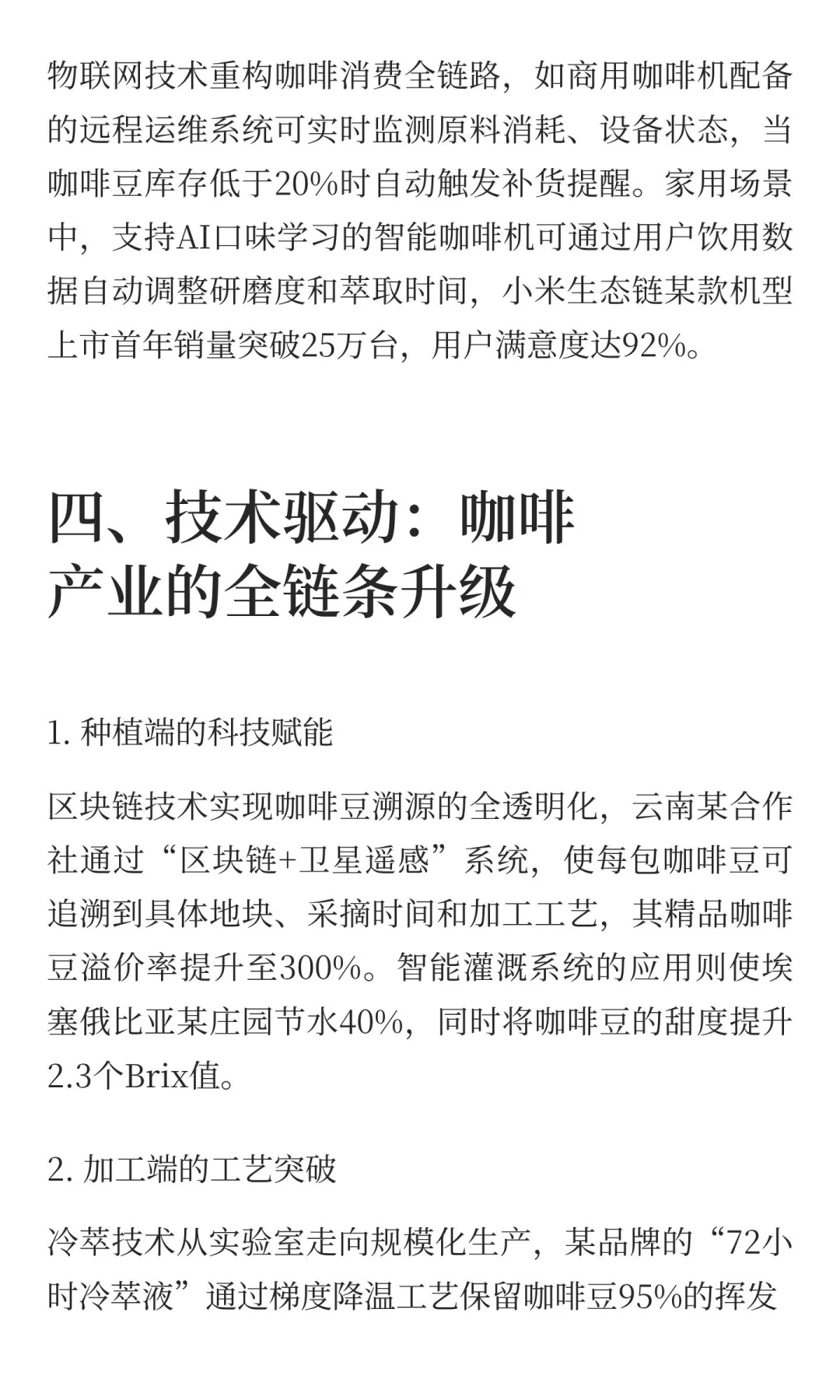 物联网技术重构咖啡消费全链路，如商用咖啡机配备的远程运维系统可实时监测原料消耗、设备状态，当咖啡豆库存低于20%时自动触发补货提醒。家用场景中，支持AI口味学习的智能咖啡机可通过用户饮用数据自动调整研磨度和萃取时间，小米生态链某款机型上市首年销量突破25万台，用户满意度达92%。

四、技术驱动：咖啡产业的全链条升级

1. 种植端的科技赋能

区块链技术实现咖啡豆溯源的全透明化，云南某合作社通过“区块链+卫星遥感”系统，使每包咖啡豆可追溯到具体地块、采摘时间和加工工艺，其精品咖啡豆溢价率提升至300%。智能灌溉系统的应用则使埃塞俄比亚某庄园节水40%，同时将咖啡豆的甜度提升2.3个Brix值。

2. 加工端的工艺突破

冷萃技术从实验室走向规模化生产，某品牌的“72小时冷萃液”通过梯度降温工艺保留咖啡豆95%的挥发